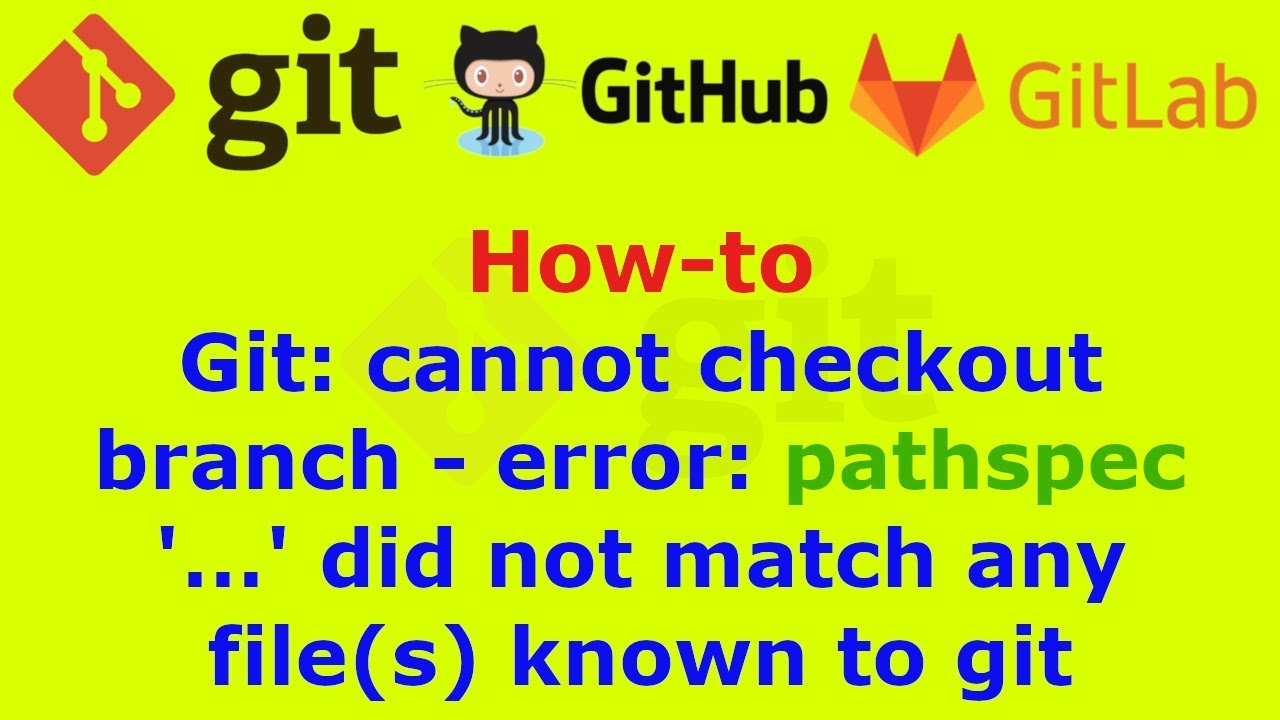 git GitHub GitLab

How-to
Git: cannot checkout branch - error: pathspec '...' did not match any file(s) known to git